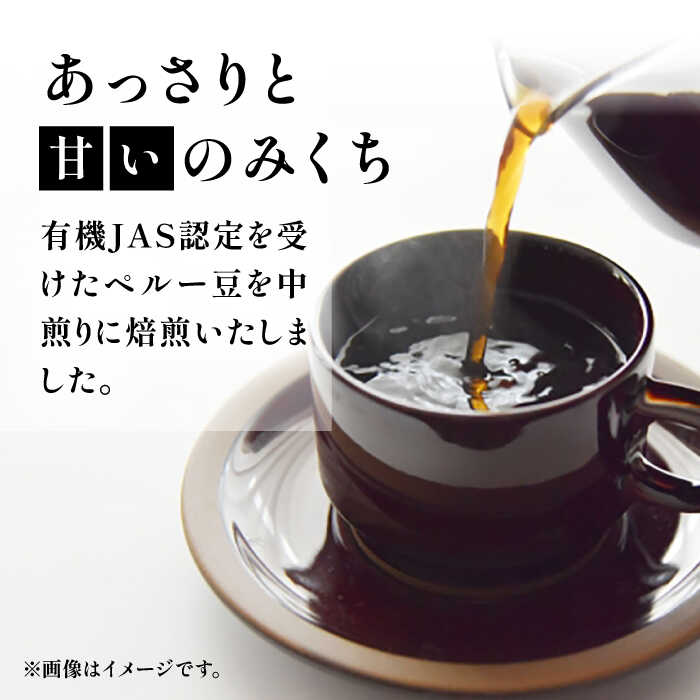 あっさりと
甘いのみくち

有機JAS認定を受けたペルー豆を中煎りに焙煎いたしました。

※画像はイメージです。